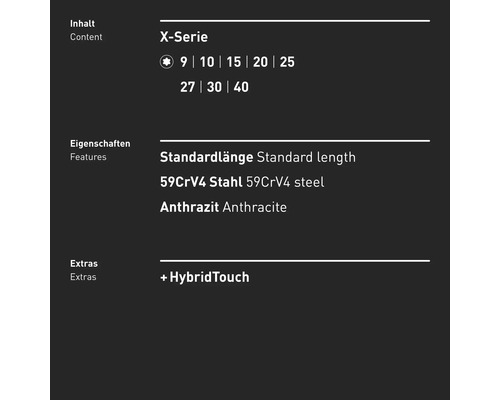 Inhalt
Content

X-Serie

9 | 10 | 15 | 20 | 25
27 | 30 | 40

Eigenschaften
Features

Standardlänge Standard length

59CrV4 Stahl 59CrV4 steel

Anthrazit Anthracite

Extras
Extras

+ HybridTouch